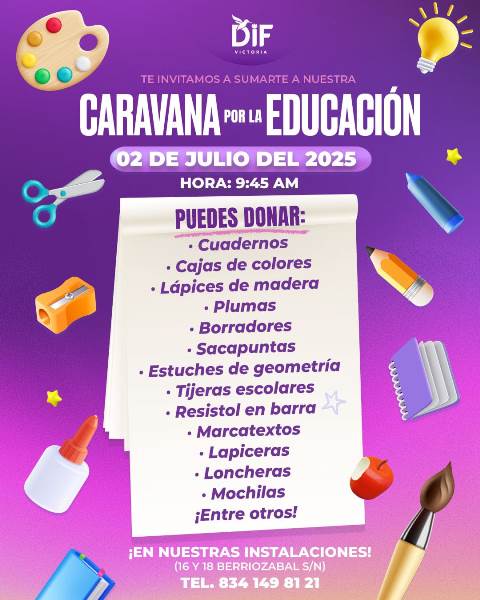 DIF
VICTORIA

TE INVITAMOS A SUMARTE A NUESTRA

CARAVANA POR LA EDUCACIÓN

02 DE JULIO DEL 2025

HORA: 9:45 AM

PUEDES DONAR:
• Cuadernos
• Cajas de colores
• Lápices de madera
• Plumas
• Borradores
• Sacapuntas
• Estuches de geometría
• Tijeras escolares
• Resistol en barra
• Marcatextos
• Lapiceras
• Loncheras
• Mochilas
¡Entre otros!

¡EN NUESTRAS INSTALACIONES!
(16 Y 18 BERRIOZABAL S/N)
TEL. 834 149 81 21